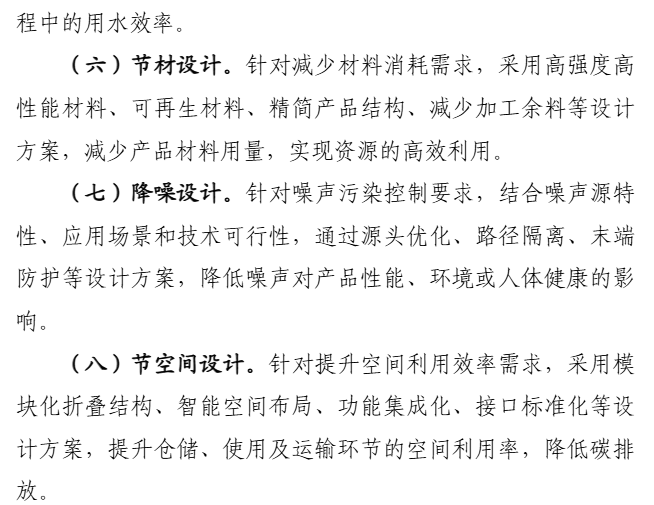 程中的用水效率。

（六）节材设计。针对减少材料消耗需求，采用高强度高性能材料、可再生材料、精简产品结构、减少加工余料等设计方案，减少产品材料用量，实现资源的高效利用。

（七）降噪设计。针对噪声污染控制要求，结合噪声源特性、应用场景和技术可行性，通过源头优化、路径隔离、末端防护等设计方案，降低噪声对产品性能、环境或人体健康的影响。

（八）节空间设计。针对提升空间利用效率需求，采用模块化折叠结构、智能空间布局、功能集成化、接口标准化等设计方案，提升仓储、使用及运输环节的空间利用率，降低碳排放。